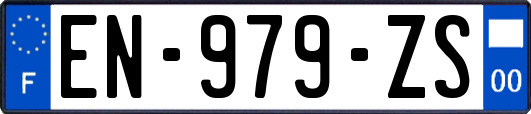 F

EN-979-ZS

00